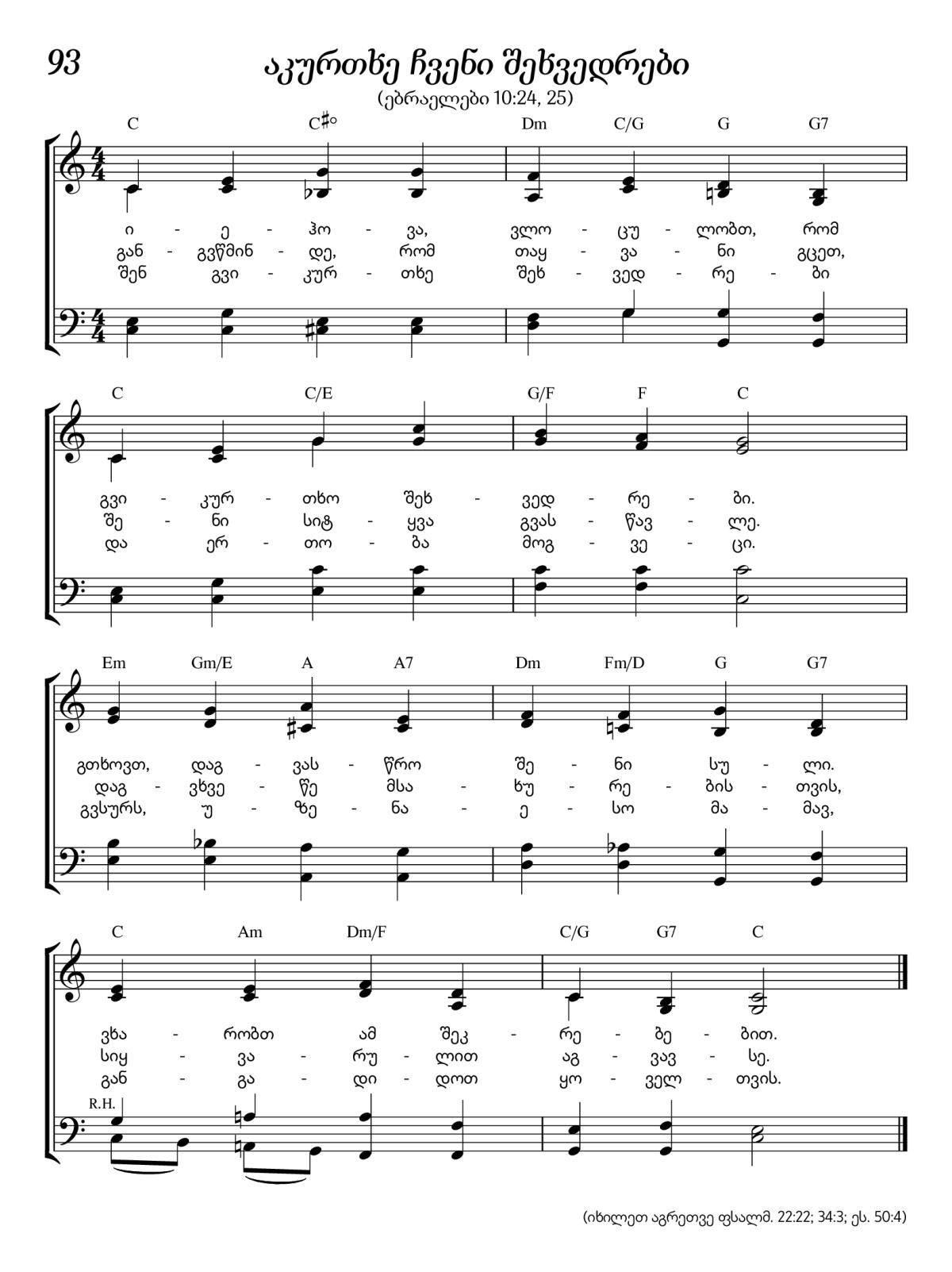 93

აკურთხე ჩვენი შეხვედრები

(ებრაელები 10:24, 25)

C C♯° Dm C/G G G7

ი - ე - ჰო - ვა, ვლო - ცუ - ლობთ, რომ
გან - გვწმინ - დე, რომ თაყ - ვა - ნი გცეთ,
შენ გვი - კურ - თხე შეხ - ვედ - რე - ბი

C C/E G/F F C

გვი - კურ - თხო შეხ - ვედ - რე - ბი.
შე - ნი სიტ - ყვა გვას - წავ - ლე.
და ერ - თო - ბა მოგ - ვე - ცი.

Em Gm/E A A7 Dm Fm/D G G7

გთხოვთ, დაგ - ვას - წრო შე - ნი სუ - ლი.
დაგ - ვხვე - წე მსა - ხუ - რე - ბის - თვის,
გვსურს, უ - ზე - ნა - ე - სო მა - მავ,

C Am Dm/F C/G G7 C

ვხა - რობთ ამ შეკ - რე - ბე - ბით.
სიყ - ვა - რუ - ლით აგ - ვავ - სე.
გან - გა - დი - დოთ ყო - ველ - თვის.

R.H.

(იხილეთ აგრეთვე ფსალმ. 22:22; 34:3; ეს. 50:4)